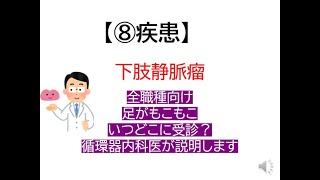 【⑧疾患】

下肢静脈瘤

全職種向け
足がもこもこ
いつどこに受診？
循環器内科医が説明します